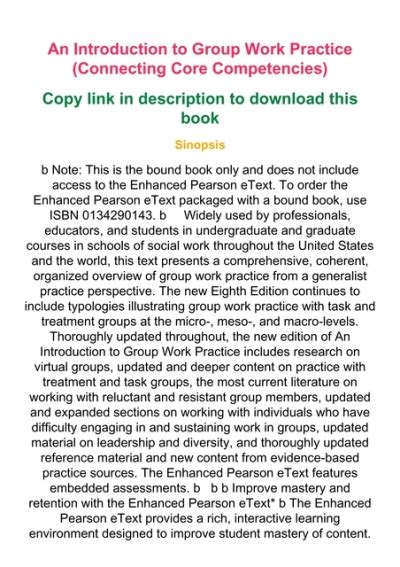 An Introduction to Group Work Practice (Connecting Core Competencies)

Copy link in description to download this book

Sinopsis

b Note: This is the bound book only and does not include access to the Enhanced Pearson eText. To order the Enhanced Pearson eText packaged with a bound book, use ISBN 0134290143. b Widely used by professionals, educators, and students in undergraduate and graduate courses in schools of social work throughout the United States and the world, this text presents a comprehensive, coherent, organized overview of group work practice from a generalist practice perspective. The new Eighth Edition continues to include typologies illustrating group work practice with task and treatment groups at the micro-, meso-, and macro-levels. Thoroughly updated throughout, the new edition of An Introduction to Group Work Practice includes research on virtual groups, updated and deeper content on practice with treatment and task groups, the most current literature on working with reluctant and resistant group members, updated and expanded sections on working with individuals who have difficulty engaging in and sustaining work in groups, updated material on leadership and diversity, and thoroughly updated reference material and new content from evidence-based practice sources. The Enhanced Pearson eText features embedded assessments. b b b Improve mastery and retention with the Enhanced Pearson eText* b The Enhanced Pearson eText provides a rich, interactive learning environment designed to improve student mastery of content.